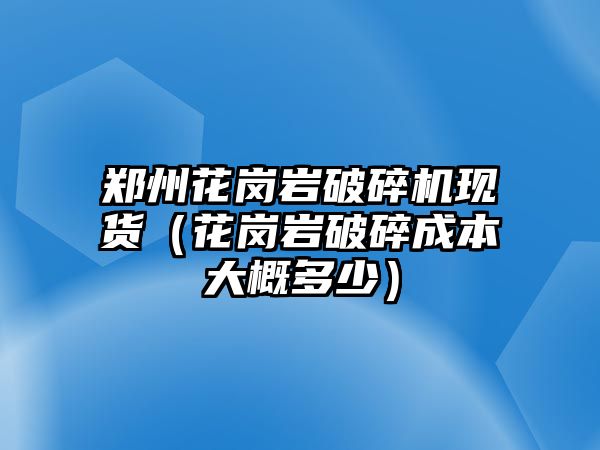 郑州花岗岩破碎机现货（花岗岩破碎成本大概多少）